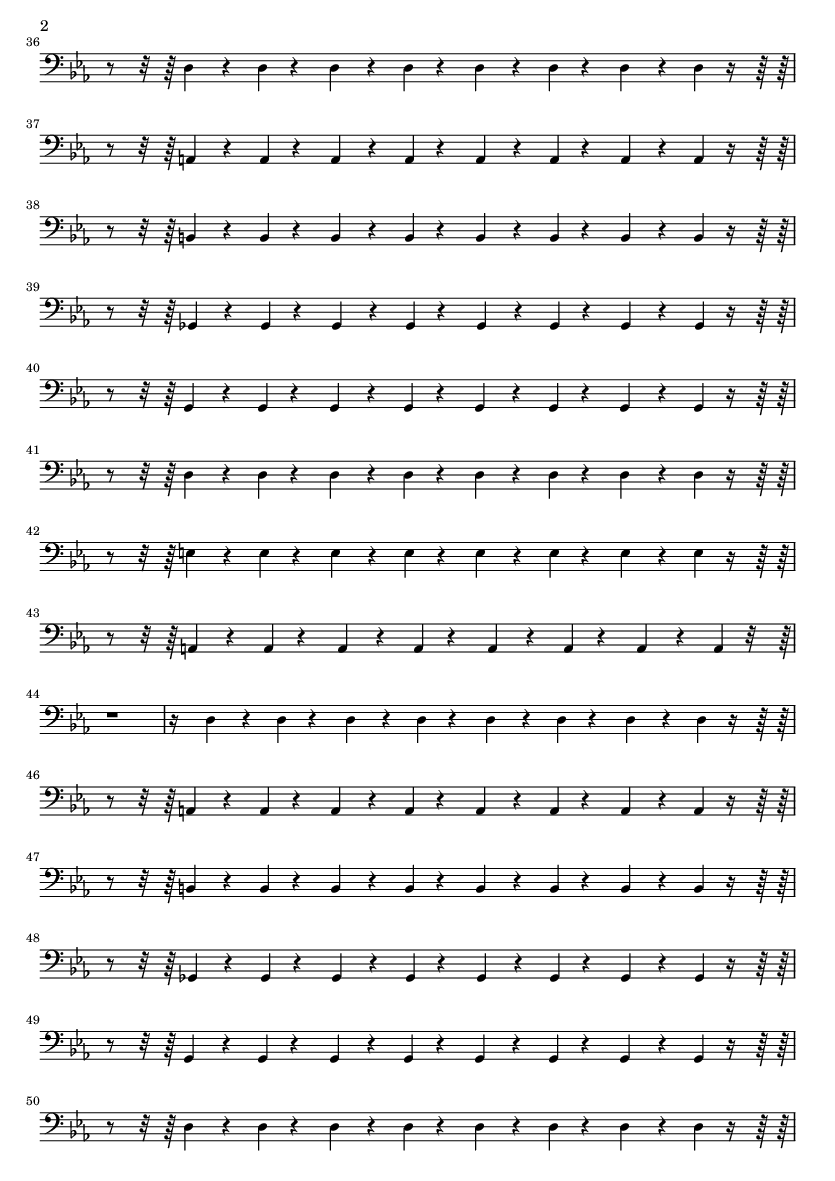 2

36

37

38

39

40

41

42

43

44

46

47

48

49

50